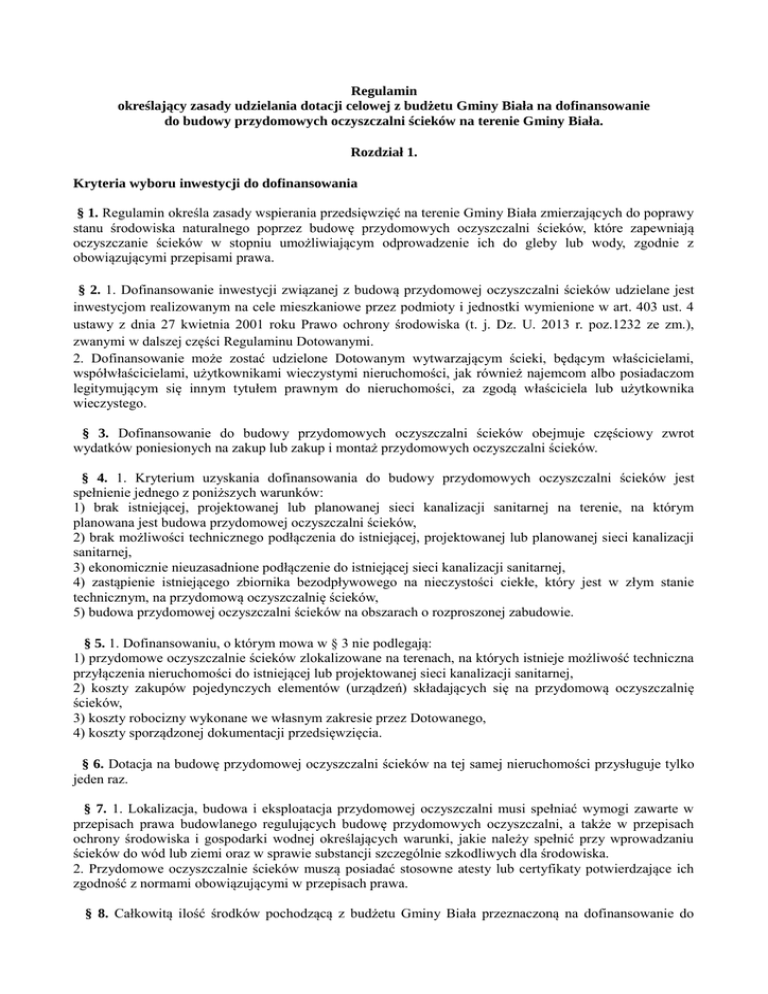 Regulamin
określający zasady udzielania dotacji celowej z budżetu Gminy Biała na dofinansowanie do budowy przydomowych oczyszczalni ścieków na terenie Gminy Biała.

Rozdział 1.

Kryteria wyboru inwestycji do dofinansowania

§ 1. Regulamin określa zasady wspierania przedsięwzięć na terenie Gminy Biała zmierzających do poprawy stanu środowiska naturalnego poprzez budowę przydomowych oczyszczalni ścieków, które zapewniają oczyszczanie ścieków w stopniu umożliwiającym odprowadzenie ich do gleby lub wody, zgodnie z obowiązującymi przepisami prawa.

§ 2. 1. Dofinansowanie inwestycji związanej z budową przydomowej oczyszczalni ścieków udzielane jest inwestycjom realizowanym na cele mieszkaniowe przez podmioty i jednostki wymienione w art. 403 ust. 4 ustawy z dnia 27 kwietnia 2001 roku Prawo ochrony środowiska (t. j. Dz. U. 2013 r. poz.1232 ze zm.), zwanymi w dalszej części Regulaminu Dotowanymi.
2. Dofinansowanie może zostać udzielone Dotowanym wytwarzającym ścieki, będącym właścicielami, współwłaścicielami, użytkownikami wieczystymi nieruchomości, jak również najemcom albo posiadaczom legitymującym się innym tytułem prawnym do nieruchomości, za zgodą właściciela lub użytkownika wieczystego.

§ 3. Dofinansowanie do budowy przydomowych oczyszczalni ścieków obejmuje częściowy zwrot wydatków poniesionych na zakup lub zakup i montaż przydomowych oczyszczalni ścieków.

§ 4. 1. Kryterium uzyskania dofinansowania do budowy przydomowych oczyszczalni ścieków jest spełnienie jednego z poniższych warunków:
1) brak istniejącej, projektowanej lub planowanej sieci kanalizacji sanitarnej na terenie, na którym planowana jest budowa przydomowej oczyszczalni ścieków,
2) brak możliwości technicznego podłączenia do istniejącej, projektowanej lub planowanej sieci kanalizacji sanitarnej,
3) ekonomicznie nieuzasadnione podłączenie do istniejącej sieci kanalizacji sanitarnej,
4) zastąpienie istniejącego zbiornika bezodpływowego na nieczystości ciekłe, który jest w złym stanie technicznym, na przydomową oczyszczalnię ścieków,
5) budowa przydomowej oczyszczalni ścieków na obszarach o rozproszonej zabudowie.

§ 5. 1. Dofinansowaniu, o którym mowa w § 3 nie podlegają:
1) przydomowe oczyszczalnie ścieków zlokalizowane na terenach, na których istnieje możliwość techniczna przyłączenia nieruchomości do istniejącej lub projektowanej sieci kanalizacji sanitarnej,
2) koszty zakupów pojedynczych elementów (urządzeń) składających się na przydomową oczyszczalnię ścieków,
3) koszty robocizny wykonane we własnym zakresie przez Dotowanego,
4) koszty sporządzonej dokumentacji przedsięwzięcia.

§ 6. Dotacja na budowę przydomowej oczyszczalni ścieków na tej samej nieruchomości przysługuje tylko jeden raz.

§ 7. 1. Lokalizacja, budowa i eksploatacja przydomowej oczyszczalni musi spełniać wymogi zawarte w przepisach prawa budowlanego regulujących budowę przydomowych oczyszczalni, a także w przepisach ochrony środowiska i gospodarki wodnej określających warunki, jakie należy spełnić przy wprowadzaniu ścieków do wód lub ziemi oraz w sprawie substancji szczególnie szkodliwych dla środowiska.
2. Przydomowe oczyszczalnie ścieków muszą posiadać stosowne atesty lub certyfikaty potwierdzające ich zgodność z normami obowiązującymi w przepisach prawa.

§ 8. Całkowitą ilość środków pochodzącą z budżetu Gminy Biała przeznaczoną na dofinansowanie do